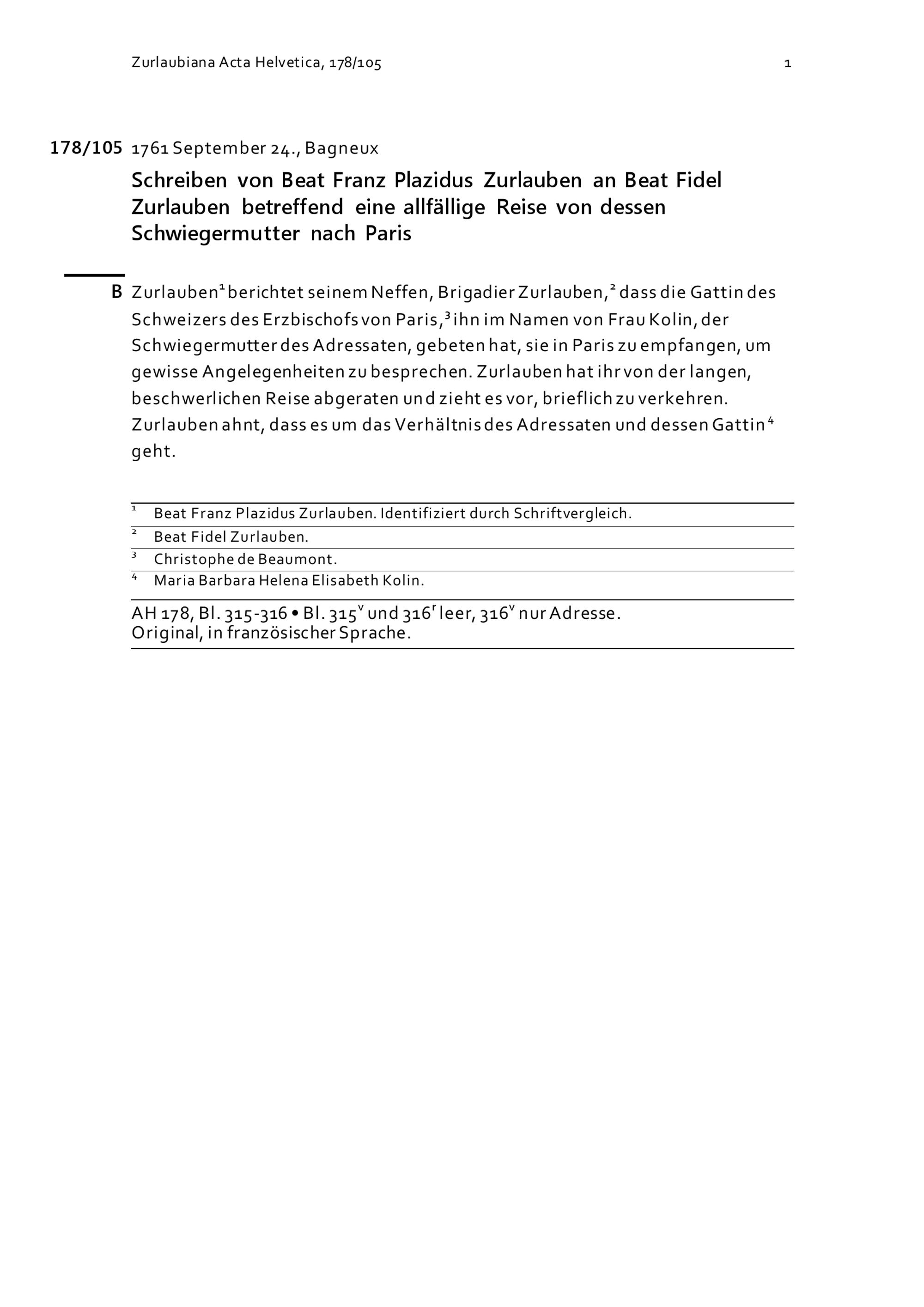 Zurlaubiana Acta Helvetica, 178/105 1

178/105 1761 September 24., Bagneux

Schreiben von Beat Franz Plazidus Zurlauben an Beat Fidel Zurlauben betreffend eine allfällige Reise von dessen Schwiegermutter nach Paris

B Zurlauben$^{1}$ berichtet seinem Neffen, Brigadier Zurlauben,$^{2}$ dass die Gattin des Schweizers des Erzbischofs von Paris,$^{3}$ ihn im Namen von Frau Kolin, der Schwiegermutter des Adressaten, gebeten hat, sie in Paris zu empfangen, um gewisse Angelegenheiten zu besprechen. Zurlauben hat ihr von der langen, beschwerlichen Reise abgeraten und zieht es vor, brieflich zu verkehren. Zurlauben ahnt, dass es um das Verhältnis des Adressaten und dessen Gattin$^{4}$ geht.

$^{1}$ Beat Franz Plazidus Zurlauben. Identifiziert durch Schriftvergleich.

$^{2}$ Beat Fidel Zurlauben.

$^{3}$ Christophe de Beaumont.

$^{4}$ Maria Barbara Helena Elisabeth Kolin.

AH 178, Bl. 315-316 • Bl. $315^{v}$ und $316^{r}$ leer, $316^{v}$ nur Adresse.
Original, in französischer Sprache.